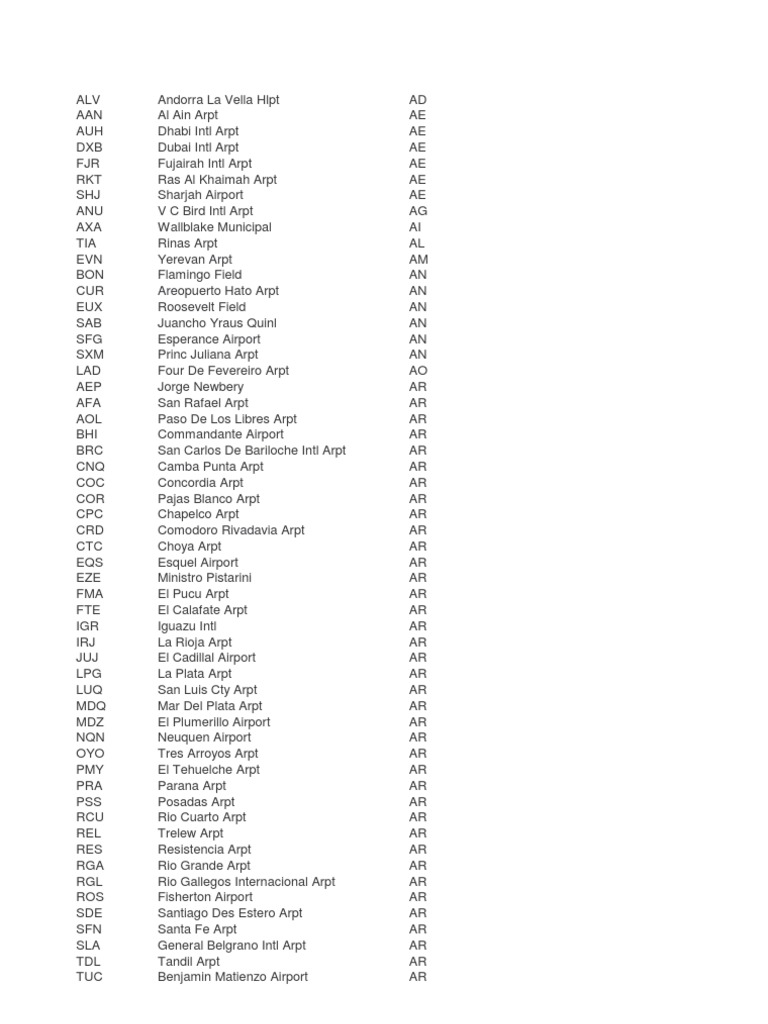 | | | |
|---|---|---|
| ALV | Andorra La Vella Hlpt | AD |
| AAN | Al Ain Arpt | AE |
| AUH | Dhabi Intl Arpt | AE |
| DXB | Dubai Intl Arpt | AE |
| FJR | Fujairah Intl Arpt | AE |
| RKT | Ras Al Khaimah Arpt | AE |
| SHJ | Sharjah Airport | AE |
| ANU | V C Bird Intl Arpt | AG |
| AXA | Wallblake Municipal | AI |
| TIA | Rinas Arpt | AL |
| EVN | Yerevan Arpt | AM |
| BON | Flamingo Field | AN |
| CUR | Areopuerto Hato Arpt | AN |
| EUX | Roosevelt Field | AN |
| SAB | Juancho Yraus Quinl | AN |
| SFG | Esperance Airport | AN |
| SXM | Princ Juliana Arpt | AN |
| LAD | Four De Fevereiro Arpt | AO |
| AEP | Jorge Newbery | AR |
| AFA | San Rafael Arpt | AR |
| AOL | Paso De Los Libres Arpt | AR |
| BHI | Commandante Airport | AR |
| BRC | San Carlos De Bariloche Intl Arpt | AR |
| CNQ | Camba Punta Arpt | AR |
| COC | Concordia Arpt | AR |
| COR | Pajas Blanco Arpt | AR |
| CPC | Chapelco Arpt | AR |
| CRD | Comodoro Rivadavia Arpt | AR |
| CTC | Choya Arpt | AR |
| EQS | Esquel Airport | AR |
| EZE | Ministro Pistarini | AR |
| FMA | El Pucu Arpt | AR |
| FTE | El Calafate Arpt | AR |
| IGR | Iguazu Intl | AR |
| IRJ | La Rioja Arpt | AR |
| JUJ | El Cadillal Airport | AR |
| LPG | La Plata Arpt | AR |
| LUQ | San Luis Cty Arpt | AR |
| MDQ | Mar Del Plata Arpt | AR |
| MDZ | El Plumerillo Airport | AR |
| NQN | Neuquen Airport | AR |
| OYO | Tres Arroyos Arpt | AR |
| PMY | El Tehuelche Arpt | AR |
| PRA | Parana Arpt | AR |
| PSS | Posadas Arpt | AR |
| RCU | Rio Cuarto Arpt | AR |
| REL | Trelew Arpt | AR |
| RES | Resistencia Arpt | AR |
| RGA | Rio Grande Arpt | AR |
| RGL | Rio Gallegos Internacional Arpt | AR |
| ROS | Fisherton Airport | AR |
| SDE | Santiago Des Estero Arpt | AR |
| SFN | Santa Fe Arpt | AR |
| SLA | General Belgrano Intl Arpt | AR |
| TDL | Tandil Arpt | AR |
| TUC | Benjamin Matienzo Airport | AR |